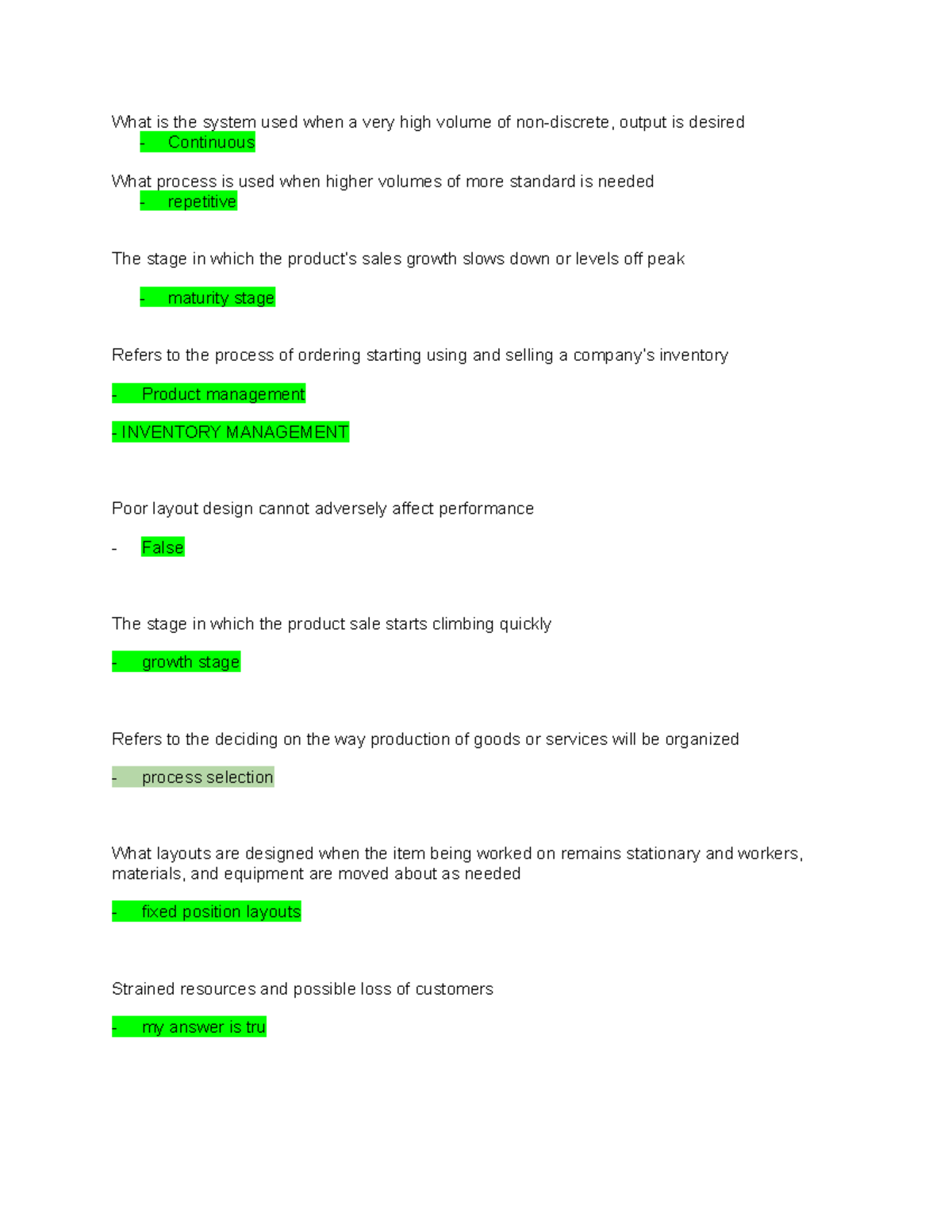 What is the system used when a very high volume of non-discrete, output is desired

- Continuous

What process is used when higher volumes of more standard is needed

- repetitive

The stage in which the product's sales growth slows down or levels off peak

- maturity stage

Refers to the process of ordering starting using and selling a company's inventory

- Product management

- INVENTORY MANAGEMENT

Poor layout design cannot adversely affect performance

- False

The stage in which the product sale starts climbing quickly

- growth stage

Refers to the deciding on the way production of goods or services will be organized

- process selection

What layouts are designed when the item being worked on remains stationary and workers, materials, and equipment are moved about as needed

- fixed position layouts

Strained resources and possible loss of customers

- my answer is tru